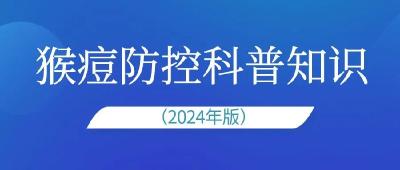 猴痘防控科普知识

（2024年版）